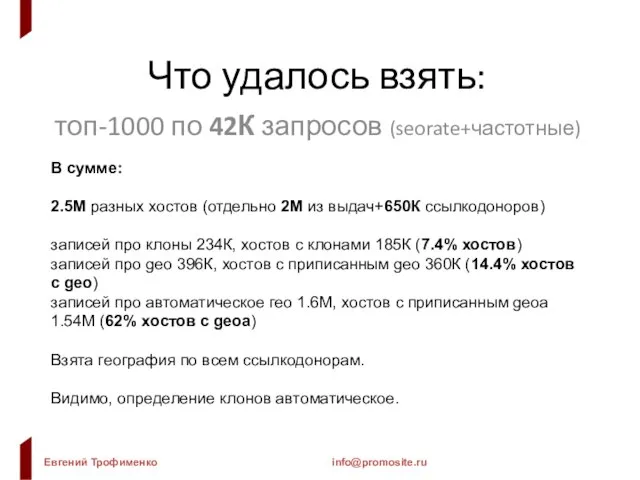 Что удалось взять:

топ-1000 по 42К запросов (seorate+частотные)

В сумме:

2.5М разных хостов (отдельно 2М из выдач+650К ссылкодоноров)

записей про клоны 234К, хостов с клонами 185К (7.4% хостов)
записей про geo 396К, хостов с приписанным geo 360К (14.4% хостов с geo)
записей про автоматическое гео 1.6М, хостов с приписанным geoa 1.54М (62% хостов с geoa)

Взята география по всем ссылкодонорам.

Видимо, определение клонов автоматическое.

Евгений Трофименко

info@promosite.ru